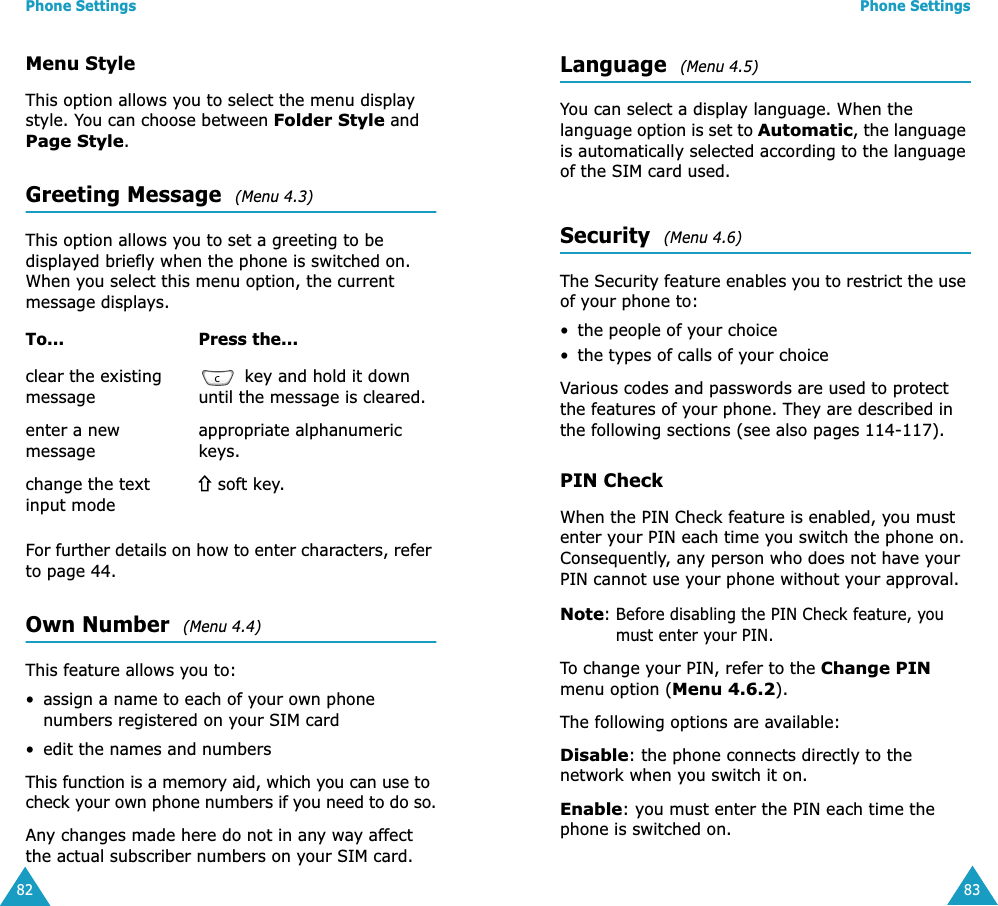 Phone Settings

Menu Style

This option allows you to select the menu display style. You can choose between Folder Style and Page Style.

Greeting Message (Menu 4.3)

This option allows you to set a greeting to be displayed briefly when the phone is switched on. When you select this menu option, the current message displays.

| To... | Press the... |
|---|---|
| clear the existing message | C key and hold it down until the message is cleared. |
| enter a new message | appropriate alphanumeric keys. |
| change the text input mode | ⇧ soft key. |

For further details on how to enter characters, refer to page 44.

Own Number (Menu 4.4)

This feature allows you to:

• assign a name to each of your own phone numbers registered on your SIM card
• edit the names and numbers

This function is a memory aid, which you can use to check your own phone numbers if you need to do so.

Any changes made here do not in any way affect the actual subscriber numbers on your SIM card.

82

Phone Settings

Language (Menu 4.5)

You can select a display language. When the language option is set to Automatic, the language is automatically selected according to the language of the SIM card used.

Security (Menu 4.6)

The Security feature enables you to restrict the use of your phone to:

• the people of your choice
• the types of calls of your choice

Various codes and passwords are used to protect the features of your phone. They are described in the following sections (see also pages 114-117).

PIN Check

When the PIN Check feature is enabled, you must enter your PIN each time you switch the phone on. Consequently, any person who does not have your PIN cannot use your phone without your approval.

Note: Before disabling the PIN Check feature, you must enter your PIN.

To change your PIN, refer to the Change PIN menu option (Menu 4.6.2).

The following options are available:

Disable: the phone connects directly to the network when you switch it on.

Enable: you must enter the PIN each time the phone is switched on.

83